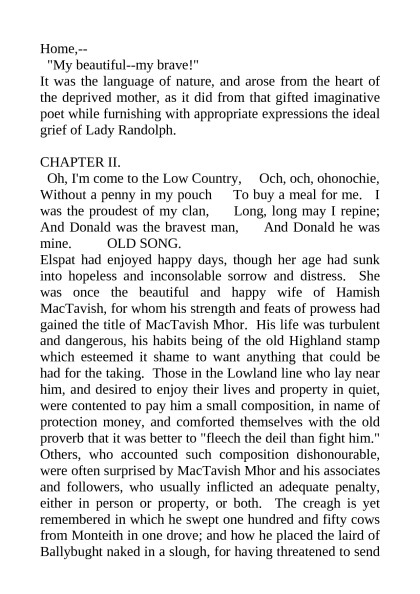 Home,--
"My beautiful--my brave!"
It was the language of nature, and arose from the heart of the deprived mother, as it did from that gifted imaginative poet while furnishing with appropriate expressions the ideal grief of Lady Randolph.

CHAPTER II.
Oh, I'm come to the Low Country, Och, och, ohonochie, Without a penny in my pouch To buy a meal for me. I was the proudest of my clan, Long, long may I repine; And Donald was the bravest man, And Donald he was mine. OLD SONG.
Elspat had enjoyed happy days, though her age had sunk into hopeless and inconsolable sorrow and distress. She was once the beautiful and happy wife of Hamish MacTavish, for whom his strength and feats of prowess had gained the title of MacTavish Mhor. His life was turbulent and dangerous, his habits being of the old Highland stamp which esteemed it shame to want anything that could be had for the taking. Those in the Lowland line who lay near him, and desired to enjoy their lives and property in quiet, were contented to pay him a small composition, in name of protection money, and comforted themselves with the old proverb that it was better to "fleech the deil than fight him." Others, who accounted such composition dishonourable, were often surprised by MacTavish Mhor and his associates and followers, who usually inflicted an adequate penalty, either in person or property, or both. The creagh is yet remembered in which he swept one hundred and fifty cows from Monteith in one drove; and how he placed the laird of Ballybught naked in a slough, for having threatened to send